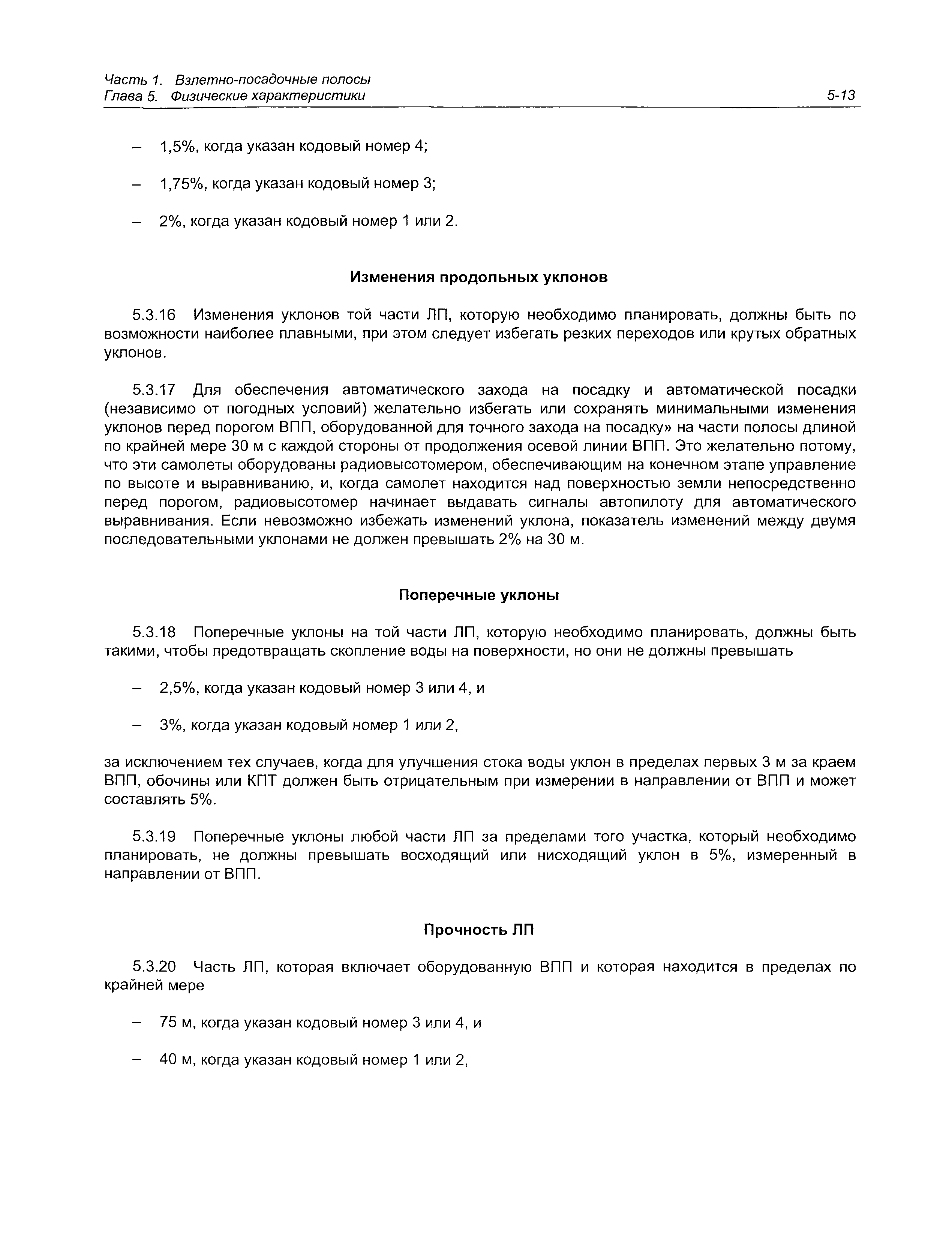 Часть 1. Взлетно-посадочные полосы
Глава 5. Физические характеристики 5-13

– 1,5%, когда указан кодовый номер 4;

– 1,75%, когда указан кодовый номер 3;

– 2%, когда указан кодовый номер 1 или 2.

Изменения продольных уклонов

5.3.16 Изменения уклонов той части ЛП, которую необходимо планировать, должны быть по возможности наиболее плавными, при этом следует избегать резких переходов или крутых обратных уклонов.

5.3.17 Для обеспечения автоматического захода на посадку и автоматической посадки (независимо от погодных условий) желательно избегать или сохранять минимальными изменения уклонов перед порогом ВПП, оборудованной для точного захода на посадку» на части полосы длиной по крайней мере 30 м с каждой стороны от продолжения осевой линии ВПП. Это желательно потому, что эти самолеты оборудованы радиовысотомером, обеспечивающим на конечном этапе управление по высоте и выравниванию, и, когда самолет находится над поверхностью земли непосредственно перед порогом, радиовысотомер начинает выдавать сигналы автопилоту для автоматического выравнивания. Если невозможно избежать изменений уклона, показатель изменений между двумя последовательными уклонами не должен превышать 2% на 30 м.

Поперечные уклоны

5.3.18 Поперечные уклоны на той части ЛП, которую необходимо планировать, должны быть такими, чтобы предотвращать скопление воды на поверхности, но они не должны превышать

– 2,5%, когда указан кодовый номер 3 или 4, и

– 3%, когда указан кодовый номер 1 или 2,

за исключением тех случаев, когда для улучшения стока воды уклон в пределах первых 3 м за краем ВПП, обочины или КПТ должен быть отрицательным при измерении в направлении от ВПП и может составлять 5%.

5.3.19 Поперечные уклоны любой части ЛП за пределами того участка, который необходимо планировать, не должны превышать восходящий или нисходящий уклон в 5%, измеренный в направлении от ВПП.

Прочность ЛП

5.3.20 Часть ЛП, которая включает оборудованную ВПП и которая находится в пределах по крайней мере

– 75 м, когда указан кодовый номер 3 или 4, и

– 40 м, когда указан кодовый номер 1 или 2,